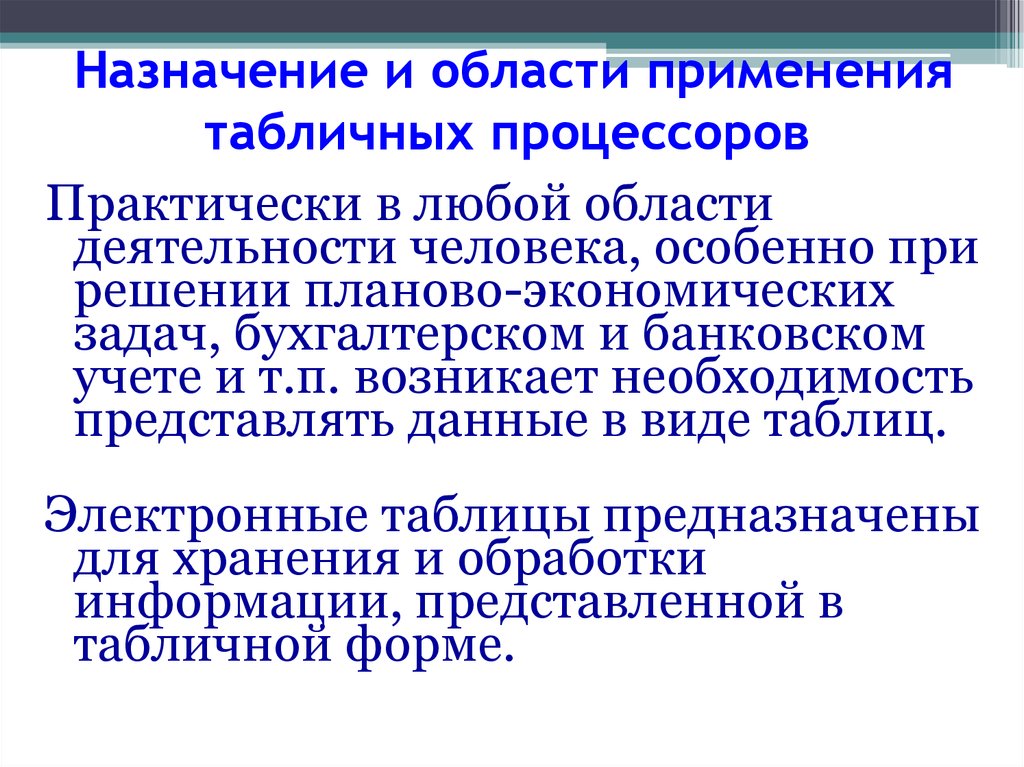 Назначение и области применения табличных процессоров

Практически в любой области деятельности человека, особенно при решении планово-экономических задач, бухгалтерском и банковском учете и т.п. возникает необходимость представлять данные в виде таблиц.

Электронные таблицы предназначены для хранения и обработки информации, представленной в табличной форме.